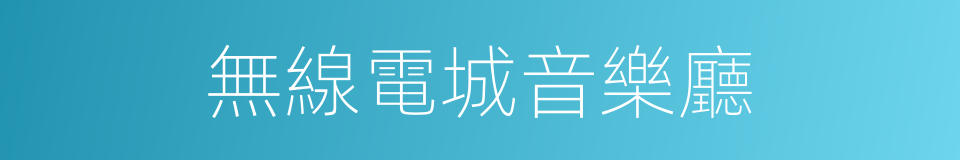 無線電城音樂廳